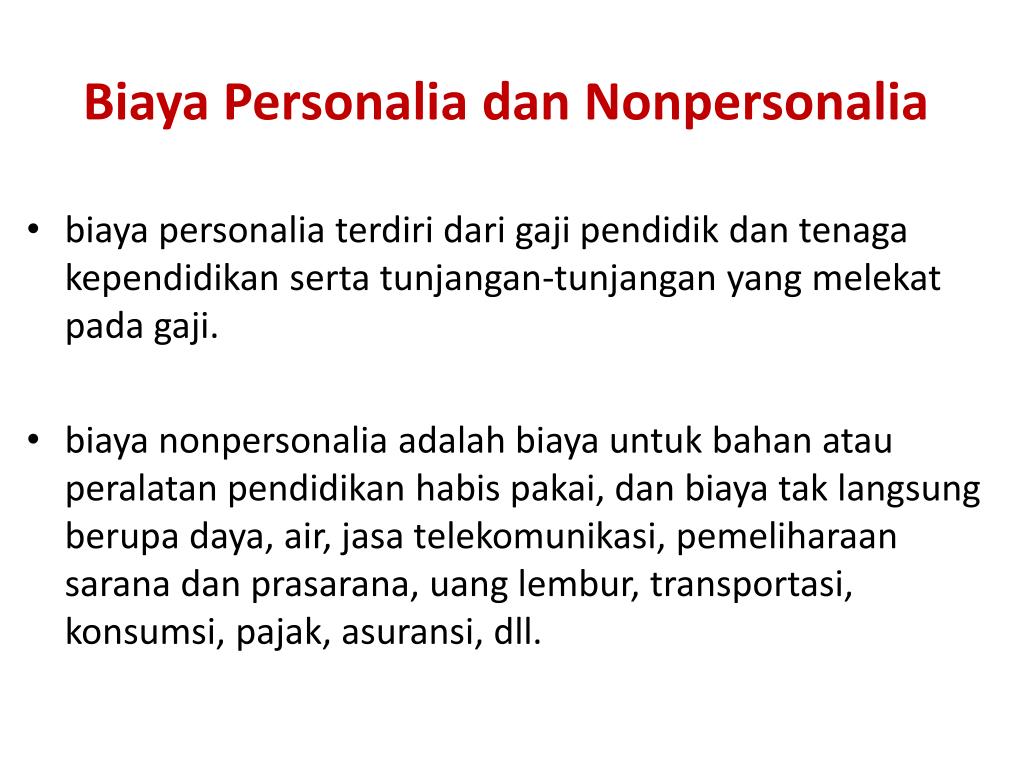 Biaya Personalia dan Nonpersonalia

• biaya personalia terdiri dari gaji pendidik dan tenaga kependidikan serta tunjangan-tunjangan yang melekat pada gaji.

• biaya nonpersonalia adalah biaya untuk bahan atau peralatan pendidikan habis pakai, dan biaya tak langsung berupa daya, air, jasa telekomunikasi, pemeliharaan sarana dan prasarana, uang lembur, transportasi, konsumsi, pajak, asuransi, dll.